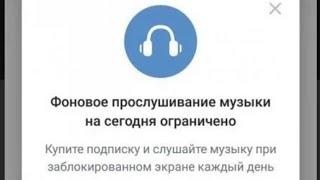 Фоновое прослушивание музыки на сегодня ограничено

Купите подписку и слушайте музыку при заблокированном экране каждый день